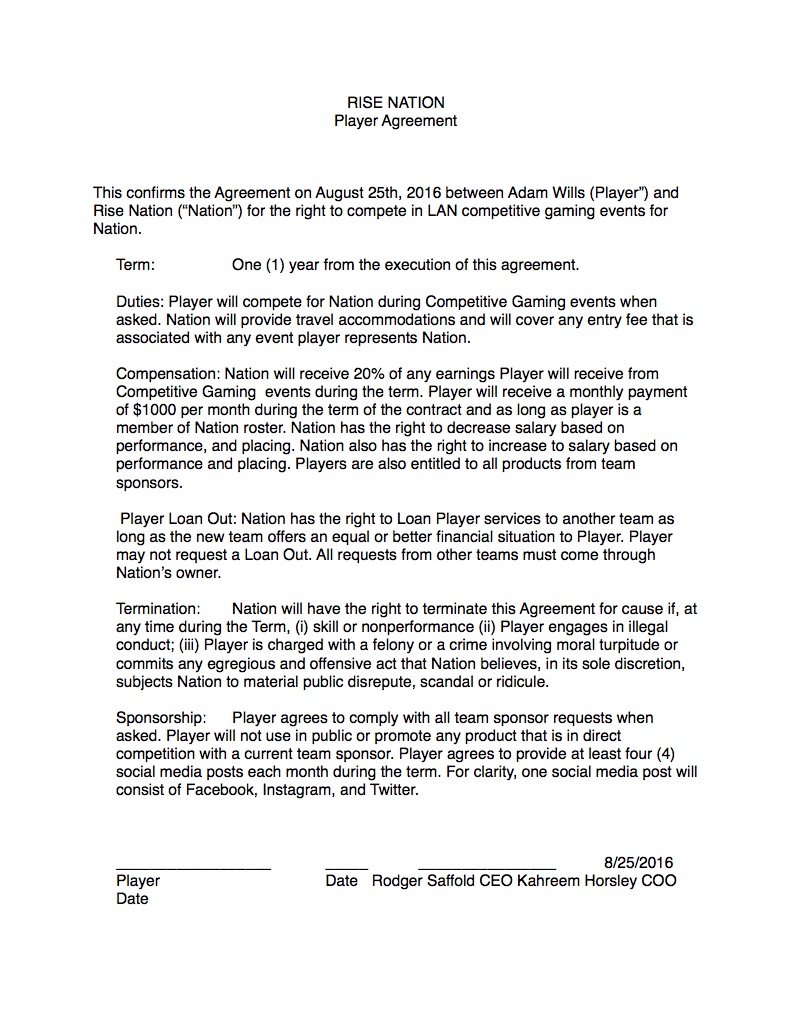 RISE NATION
Player Agreement

This confirms the Agreement on August 25th, 2016 between Adam Wills (Player") and Rise Nation ("Nation") for the right to compete in LAN competitive gaming events for Nation.

Term: One (1) year from the execution of this agreement.

Duties: Player will compete for Nation during Competitive Gaming events when asked. Nation will provide travel accommodations and will cover any entry fee that is associated with any event player represents Nation.

Compensation: Nation will receive 20% of any earnings Player will receive from Competitive Gaming events during the term. Player will receive a monthly payment of $1000 per month during the term of the contract and as long as player is a member of Nation roster. Nation has the right to decrease salary based on performance, and placing. Nation also has the right to increase to salary based on performance and placing. Players are also entitled to all products from team sponsors.

Player Loan Out: Nation has the right to Loan Player services to another team as long as the new team offers an equal or better financial situation to Player. Player may not request a Loan Out. All requests from other teams must come through Nation's owner.

Termination: Nation will have the right to terminate this Agreement for cause if, at any time during the Term, (i) skill or nonperformance (ii) Player engages in illegal conduct; (iii) Player is charged with a felony or a crime involving moral turpitude or commits any egregious and offensive act that Nation believes, in its sole discretion, subjects Nation to material public disrepute, scandal or ridicule.

Sponsorship: Player agrees to comply with all team sponsor requests when asked. Player will not use in public or promote any product that is in direct competition with a current team sponsor. Player agrees to provide at least four (4) social media posts each month during the term. For clarity, one social media post will consist of Facebook, Instagram, and Twitter.

____ ____ ____ 8/25/2016
Player Date Rodger Saffold CEO Kahreem Horsley COO
Date